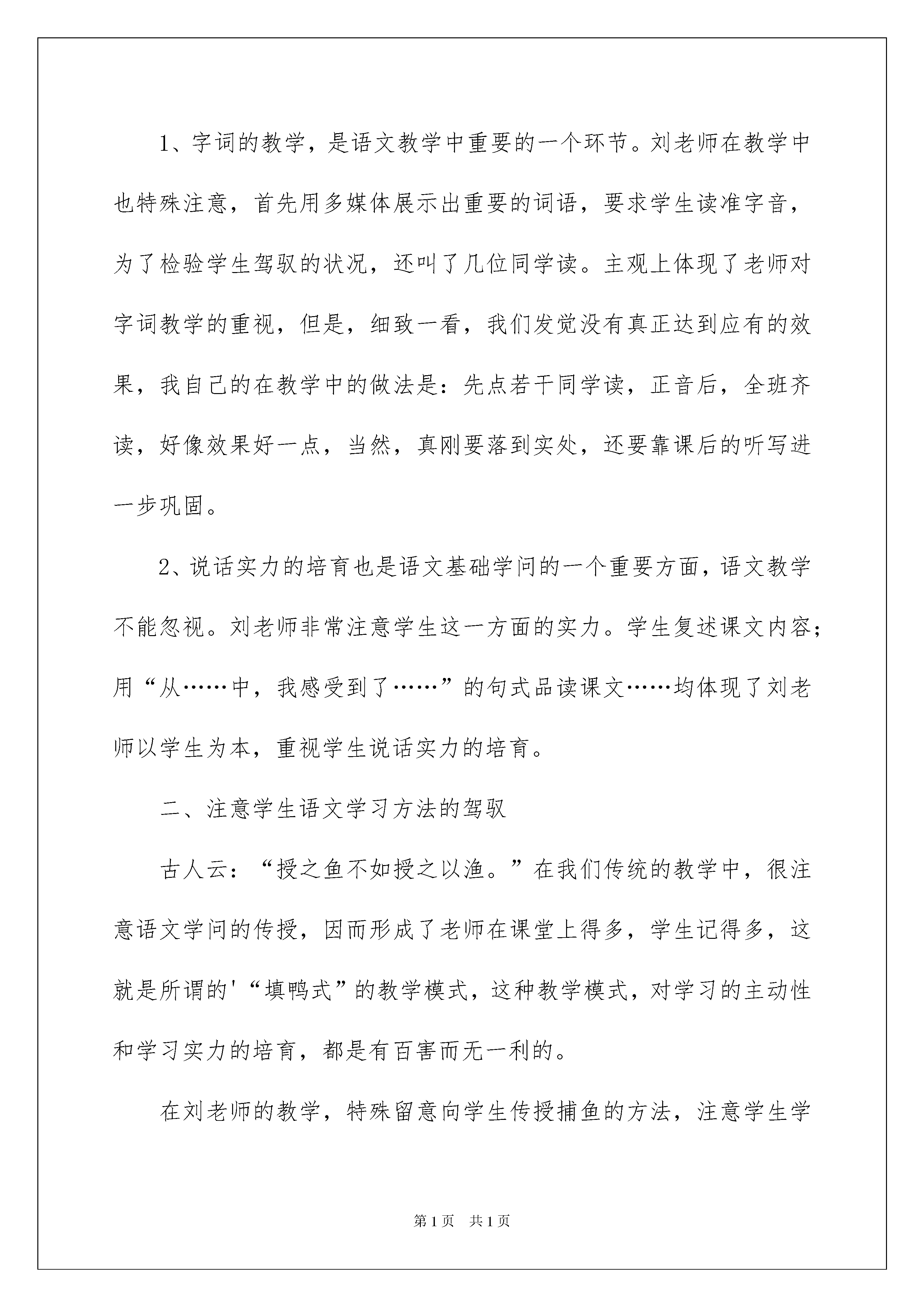 1、字词的教学，是语文教学中重要的一个环节。刘老师在教学中也特殊注意，首先用多媒体展示出重要的词语，要求学生读准字音，为了检验学生驾驭的状况，还叫了几位同学读。主观上体现了老师对字词教学的重视，但是，细致一看，我们发觉没有真正达到应有的效果，我自己的在教学中的做法是：先点若干同学读，正音后，全班齐读，好像效果好一点，当然，真刚要落到实处，还要靠课后的听写进一步巩固。

2、说话实力的培育也是语文基础学问的一个重要方面，语文教学不能忽视。刘老师非常注意学生这一方面的实力。学生复述课文内容；用“从……中，我感受到了……”的句式品读课文……均体现了刘老师以学生为本，重视学生说话实力的培育。

二、注意学生语文学习方法的驾驭

古人云：“授之鱼不如授之以渔。”在我们传统的教学中，很注意语文学问的传授，因而形成了老师在课堂上得多，学生记得多，这就是所谓的'“填鸭式”的教学模式，这种教学模式，对学习的主动性和学习实力的培育，都是有百害而无一利的。

在刘老师的教学，特殊留意向学生传授捕鱼的方法，注意学生学

第1页 共1页